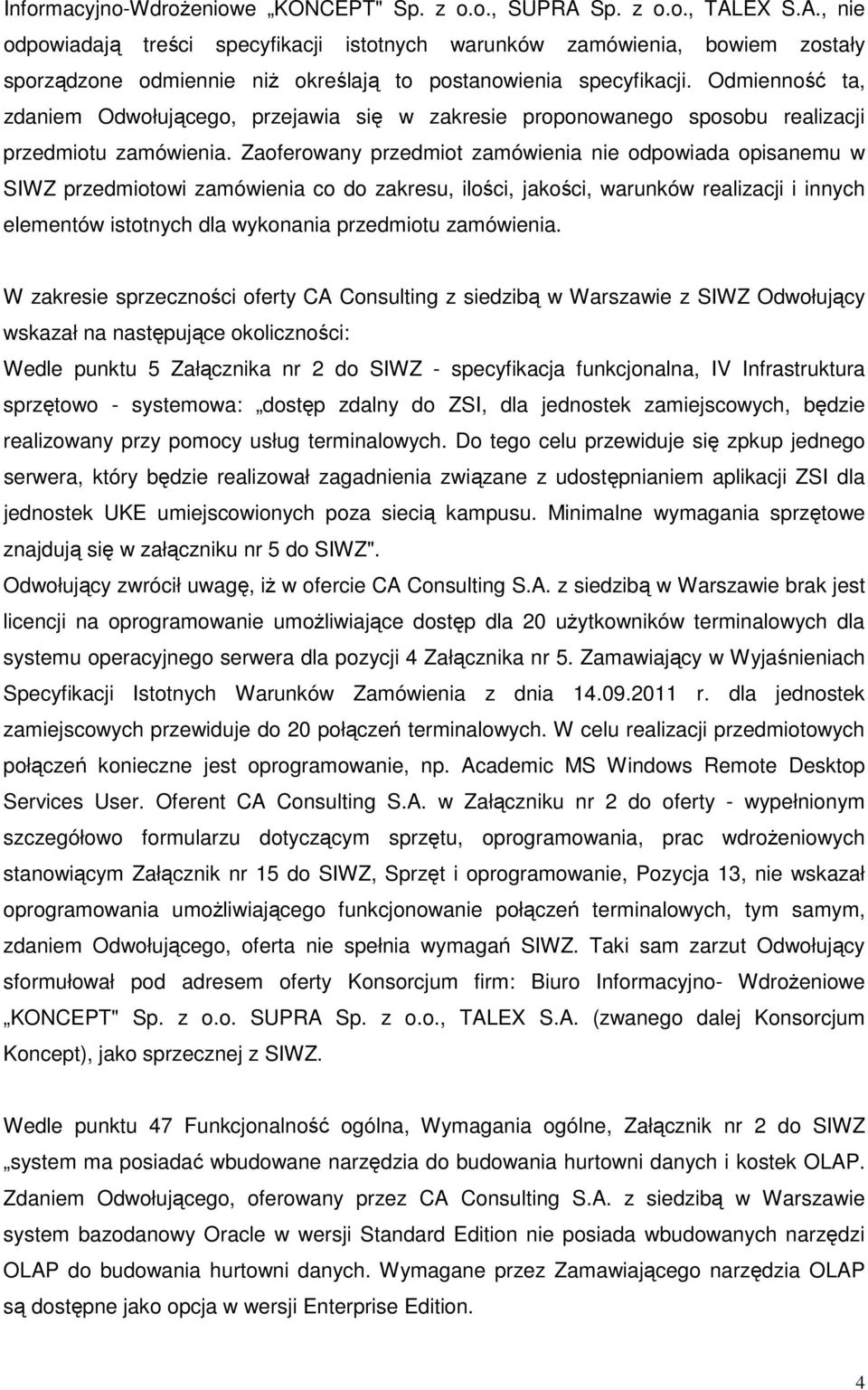 Informacyjno-Wdrożeniowe „KONCEPT" Sp. z o.o., SUPRA Sp. z o.o., TALEX S.A., nie odpowiadają treści specyfikacji istotnych warunków zamówienia, bowiem zostały sporządzone odmiennie niż określają to postanowienia specyfikacji. Odmienność ta, zdaniem Odwołującego, przejawia się w zakresie proponowanego sposobu realizacji przedmiotu zamówienia. Zaoferowany przedmiot zamówienia nie odpowiada opisanemu w SIWZ przedmiotowi zamówienia co do zakresu, ilości, jakości, warunków realizacji i innych elementów istotnych dla wykonania przedmiotu zamówienia.

W zakresie sprzeczności oferty CA Consulting z siedzibą w Warszawie z SIWZ Odwołujący wskazał na następujące okoliczności:
Wedle punktu 5 Załącznika nr 2 do SIWZ - specyfikacja funkcjonalna, IV Infrastruktura sprzętowo - systemowa: „dostęp zdalny do ZSI, dla jednostek zamiejscowych, będzie realizowany przy pomocy usług terminalowych. Do tego celu przewiduje się zpkup jednego serwera, który będzie realizował zagadnienia związane z udostępnianiem aplikacji ZSI dla jednostek UKE umiejscowionych poza siecią kampusu. Minimalne wymagania sprzętowe znajdują się w załączniku nr 5 do SIWZ".
Odwołujący zwrócił uwagę, iż w ofercie CA Consulting S.A. z siedzibą w Warszawie brak jest licencji na oprogramowanie umożliwiające dostęp dla 20 użytkowników terminalowych dla systemu operacyjnego serwera dla pozycji 4 Załącznika nr 5. Zamawiający w Wyjaśnieniach Specyfikacji Istotnych Warunków Zamówienia z dnia 14.09.2011 r. dla jednostek zamiejscowych przewiduje do 20 połączeń terminalowych. W celu realizacji przedmiotowych połączeń konieczne jest oprogramowanie, np. Academic MS Windows Remote Desktop Services User. Oferent CA Consulting S.A. w Załączniku nr 2 do oferty - wypełnionym szczegółowo formularzu dotyczącym sprzętu, oprogramowania, prac wdrożeniowych stanowiącym Załącznik nr 15 do SIWZ, Sprzęt i oprogramowanie, Pozycja 13, nie wskazał oprogramowania umożliwiającego funkcjonowanie połączeń terminalowych, tym samym, zdaniem Odwołującego, oferta nie spełnia wymagań SIWZ. Taki sam zarzut Odwołujący sformułował pod adresem oferty Konsorcjum firm: Biuro Informacyjno- Wdrożeniowe „KONCEPT" Sp. z o.o. SUPRA Sp. z o.o., TALEX S.A. (zwanego dalej Konsorcjum Koncept), jako sprzecznej z SIWZ.

Wedle punktu 47 Funkcjonalność ogólna, Wymagania ogólne, Załącznik nr 2 do SIWZ „system ma posiadać wbudowane narzędzia do budowania hurtowni danych i kostek OLAP. Zdaniem Odwołującego, oferowany przez CA Consulting S.A. z siedzibą w Warszawie system bazodanowy Oracle w wersji Standard Edition nie posiada wbudowanych narzędzi OLAP do budowania hurtowni danych. Wymagane przez Zamawiającego narzędzia OLAP są dostępne jako opcja w wersji Enterprise Edition.

4